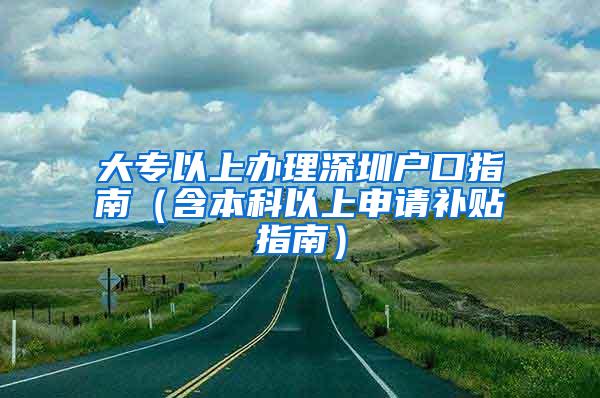 大专以上办理深圳户口指南（含本科以上申请补贴指南）